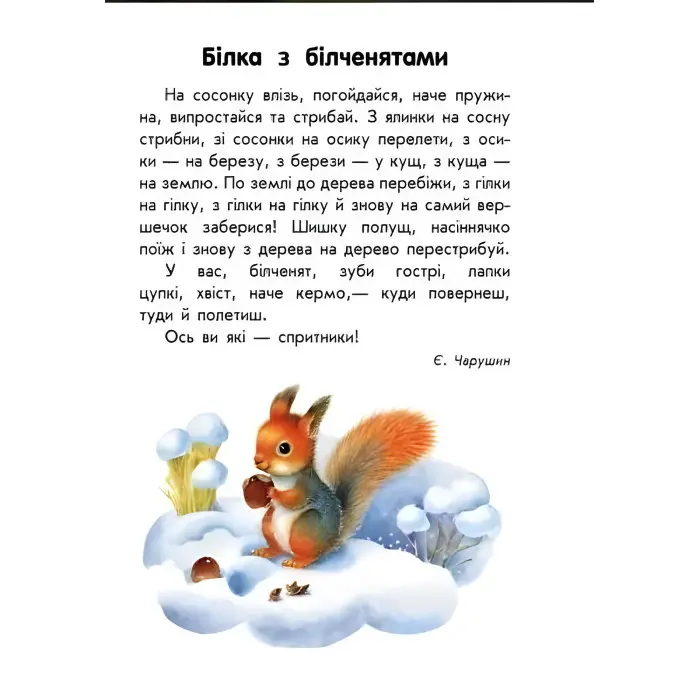 Білка з білченятами

На сосонку влізь, погойдайся, наче пружина, випростайся та стрибай. З ялинки на сосну стрибни, зі сосонки на осику перелети, з осики — на березу, з берези — у кущ, з куща — на землю. По землі до дерева перебіжи, з гілки на гілку, з гілки на гілку й знову на самий вершечок заберися! Шишку полущ, насіннячко поїж і знову з дерева на дерево перестрибуй.

У вас, білченят, зуби гострі, лапки цупкі, хвіст, наче кермо,— куди повернеш, туди й полетиш.

Ось ви які — спритники!

Є. Чарушин